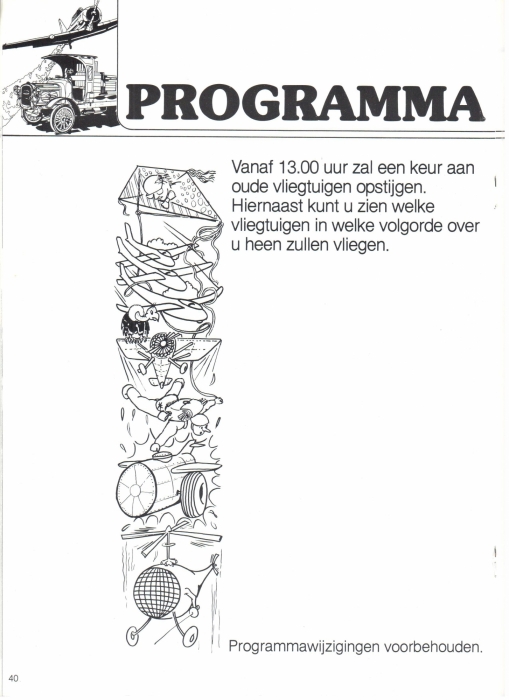 PROGRAMMA

Vanaf 13.00 uur zal een keur aan oude vliegtuigen opstijgen. Hiernaast kunt u zien welke vliegtuigen in welke volgorde over u heen zullen vliegen.

Programmawijzigingen voorbehouden.

40